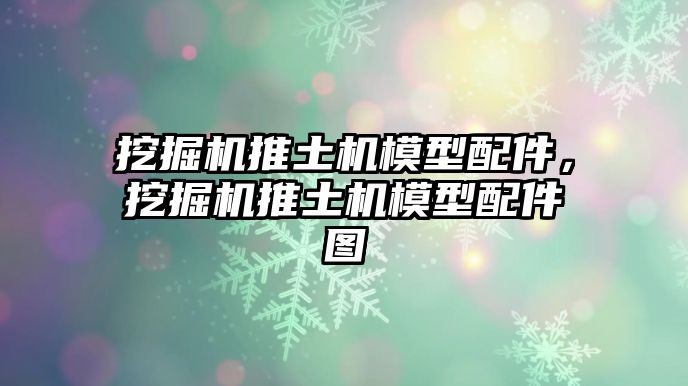 挖掘机推土机模型配件，挖掘机推土机模型配件图